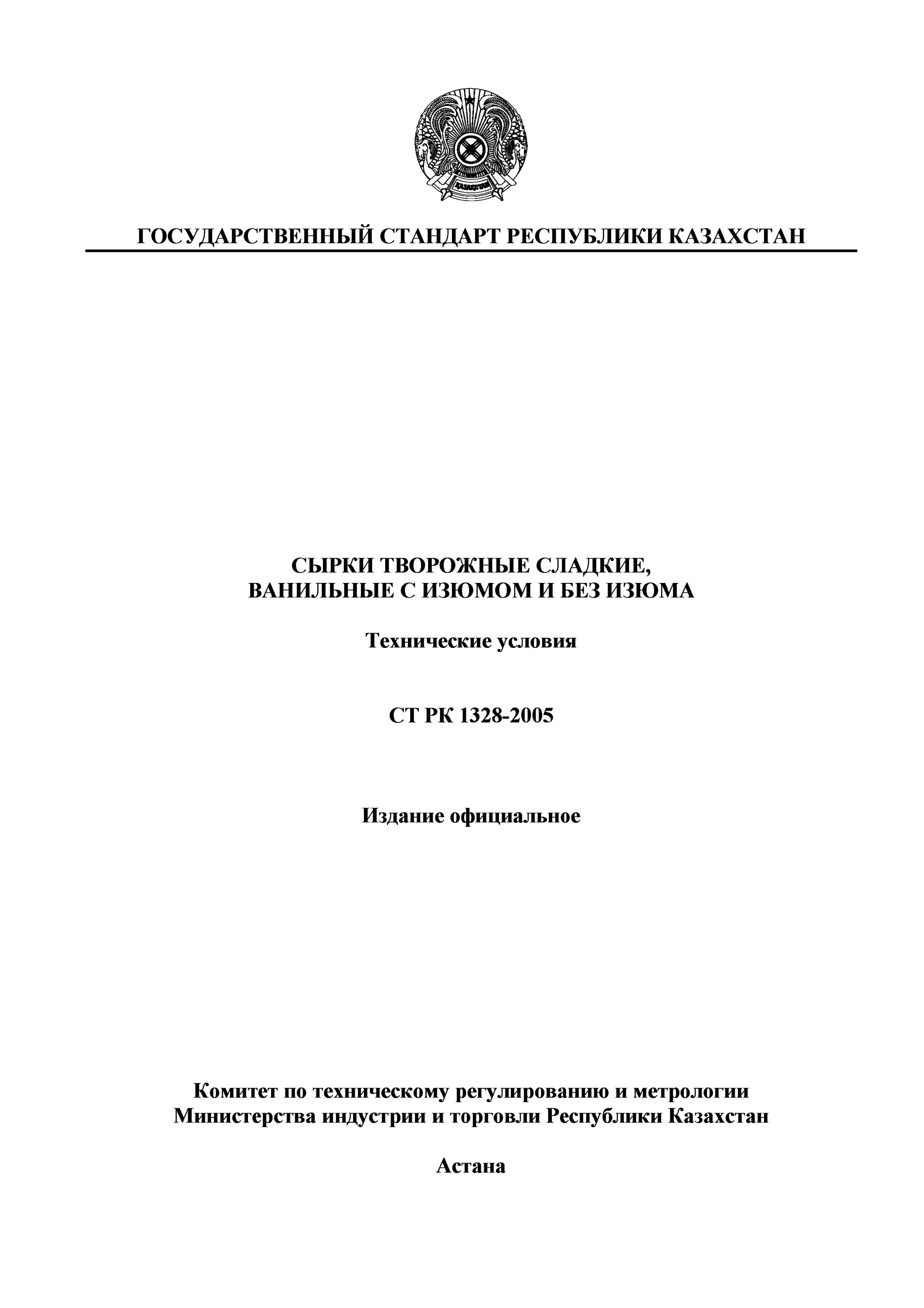 ҚАЗАҚСТАН

ГОСУДАРСТВЕННЫЙ СТАНДАРТ РЕСПУБЛИКИ КАЗАХСТАН

СЫРКИ ТВОРОЖНЫЕ СЛАДКИЕ,
ВАНИЛЬНЫЕ С ИЗЮМОМ И БЕЗ ИЗЮМА

Технические условия

СТ РК 1328-2005

Издание официальное

Комитет по техническому регулированию и метрологии
Министерства индустрии и торговли Республики Казахстан

Астана